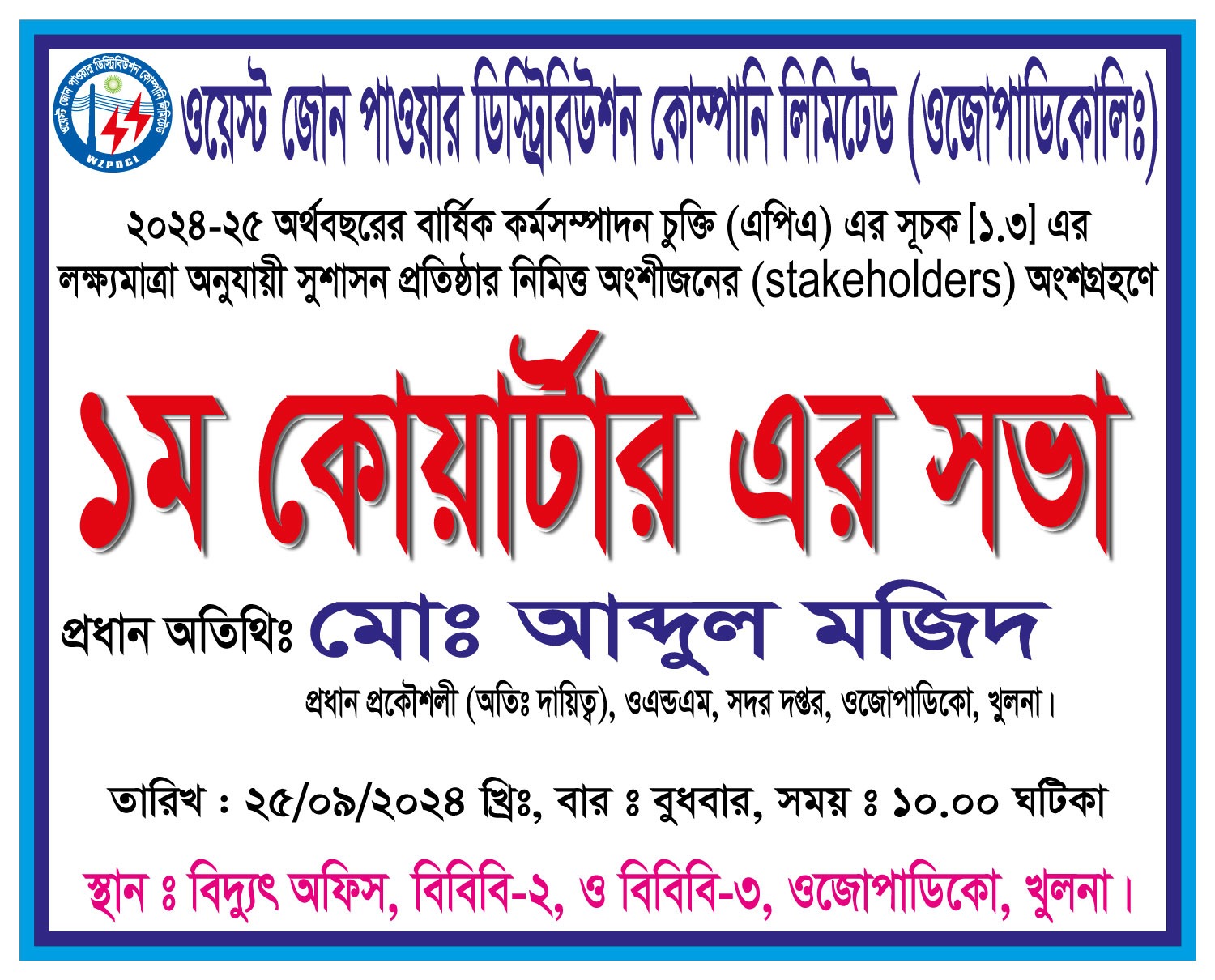 WZPDCL

ওয়েস্ট জোন পাওয়ার ডিস্ট্রিবিউশন কোম্পানি লিমিটেড (ওজোপাডিকোলিঃ)

২০২৪-২৫ অর্থবছরের বার্ষিক কর্মসম্পাদন চুক্তি (এপিএ) এর সূচক [১.৩] এর লক্ষ্যমাত্রা অনুযায়ী সুশাসন প্রতিষ্ঠার নিমিত্ত অংশীজনের (stakeholders) অংশগ্রহণে

১ম কোয়ার্টার এর সভা

প্রধান অতিথিঃ মোঃ আব্দুল মজিদ

প্রধান প্রকৌশলী (অতিঃ দায়িত্ব), ওএন্ডএম, সদর দপ্তর, ওজোপাডিকো, খুলনা।

তারিখ : ২৫/০৯/২০২৪ খ্রিঃ, বার ঃ বুধবার, সময় ঃ ১০.০০ ঘটিকা

স্থান ঃ বিদ্যুৎ অফিস, বিবিবি-২, ও বিবিবি-৩, ওজোপাডিকো, খুলনা।